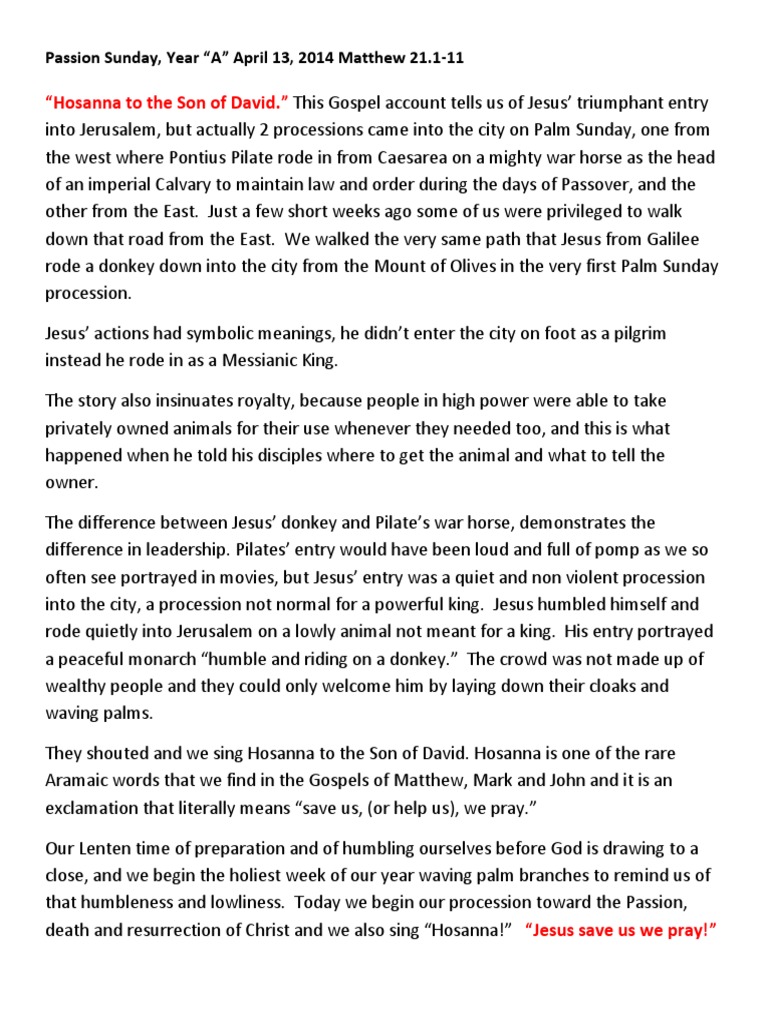 Passion Sunday, Year "A" April 13, 2014 Matthew 21.1-11

"Hosanna to the Son of David." This Gospel account tells us of Jesus' triumphant entry into Jerusalem, but actually 2 processions came into the city on Palm Sunday, one from the west where Pontius Pilate rode in from Caesarea on a mighty war horse as the head of an imperial Calvary to maintain law and order during the days of Passover, and the other from the East. Just a few short weeks ago some of us were privileged to walk down that road from the East. We walked the very same path that Jesus from Galilee rode a donkey down into the city from the Mount of Olives in the very first Palm Sunday procession.

Jesus' actions had symbolic meanings, he didn't enter the city on foot as a pilgrim instead he rode in as a Messianic King.

The story also insinuates royalty, because people in high power were able to take privately owned animals for their use whenever they needed too, and this is what happened when he told his disciples where to get the animal and what to tell the owner.

The difference between Jesus' donkey and Pilate's war horse, demonstrates the difference in leadership. Pilates' entry would have been loud and full of pomp as we so often see portrayed in movies, but Jesus' entry was a quiet and non violent procession into the city, a procession not normal for a powerful king. Jesus humbled himself and rode quietly into Jerusalem on a lowly animal not meant for a king. His entry portrayed a peaceful monarch "humble and riding on a donkey." The crowd was not made up of wealthy people and they could only welcome him by laying down their cloaks and waving palms.

They shouted and we sing Hosanna to the Son of David. Hosanna is one of the rare Aramaic words that we find in the Gospels of Matthew, Mark and John and it is an exclamation that literally means "save us, (or help us), we pray."

Our Lenten time of preparation and of humbling ourselves before God is drawing to a close, and we begin the holiest week of our year waving palm branches to remind us of that humbleness and lowliness. Today we begin our procession toward the Passion, death and resurrection of Christ and we also sing "Hosanna!" "Jesus save us we pray!"